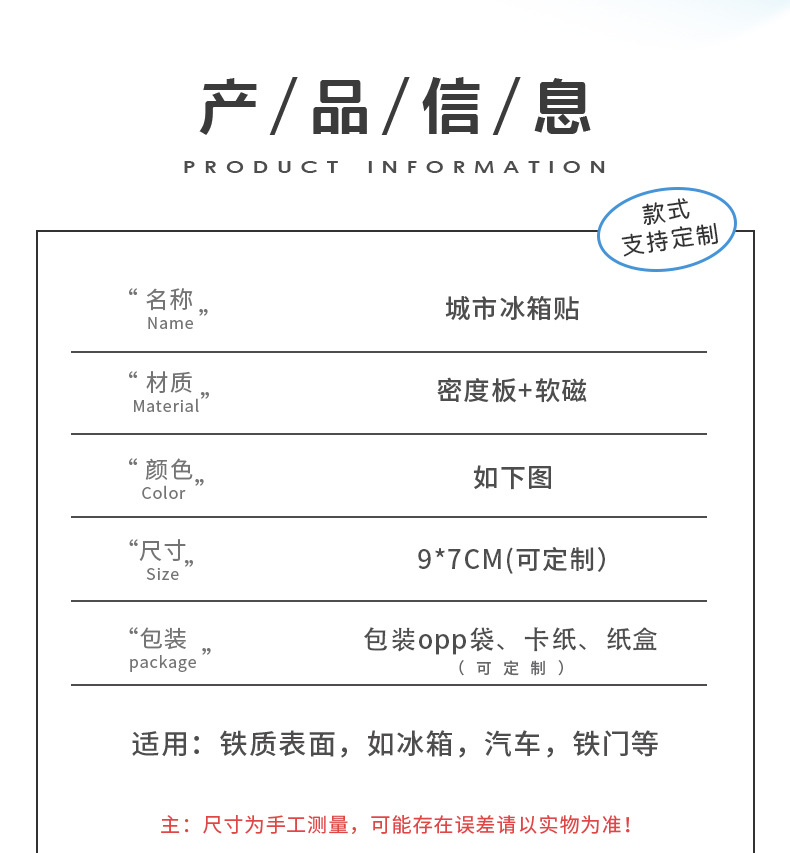 产/品/信/息
PRODUCT INFORMATION

款式
支持定制

“名称”
Name
城市冰箱贴

“材质”
Material
密度板+软磁

“颜色”
Color
如下图

“尺寸”
Size
9*7CM(可定制)

“包装”
package
包装opp袋、卡纸、纸盒
(可定制)

适用：铁质表面，如冰箱，汽车，铁门等

主：尺寸为手工测量，可能存在误差请以实物为准！